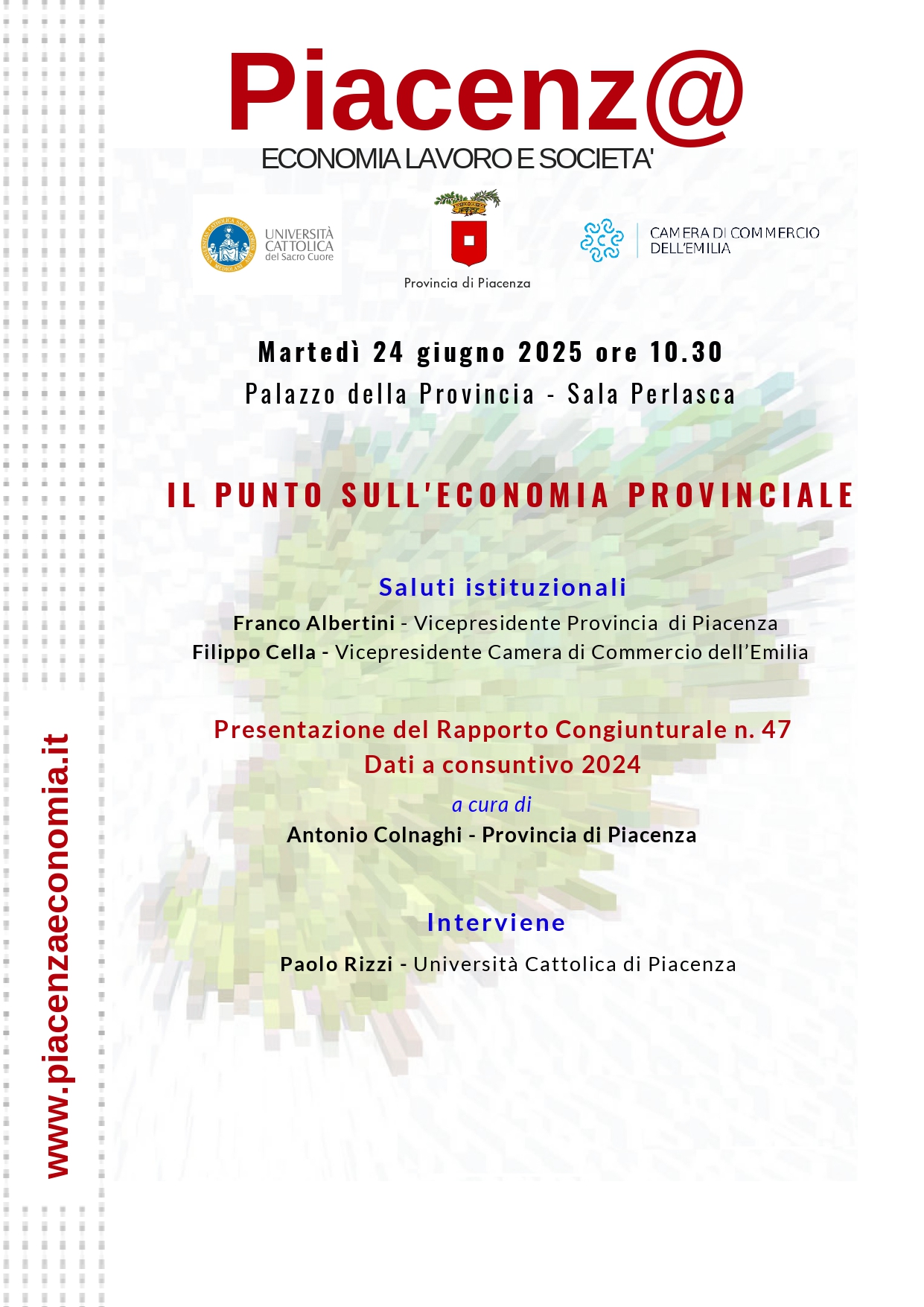 Piacenz@
ECONOMIA LAVORO E SOCIETA'

UNIVERSITÀ CATTOLICA del Sacro Cuore

Provincia di Piacenza

CAMERA DI COMMERCIO DELL'EMILIA

Martedì 24 giugno 2025 ore 10.30
Palazzo della Provincia - Sala Perlasca

IL PUNTO SULL'ECONOMIA PROVINCIALE

Saluti istituzionali
Franco Albertini - Vicepresidente Provincia di Piacenza
Filippo Cella - Vicepresidente Camera di Commercio dell'Emilia

Presentazione del Rapporto Congiunturale n. 47
Dati a consuntivo 2024
a cura di
Antonio Colnaghi - Provincia di Piacenza

Interviene
Paolo Rizzi - Università Cattolica di Piacenza

www.piacenzaeconomia.it